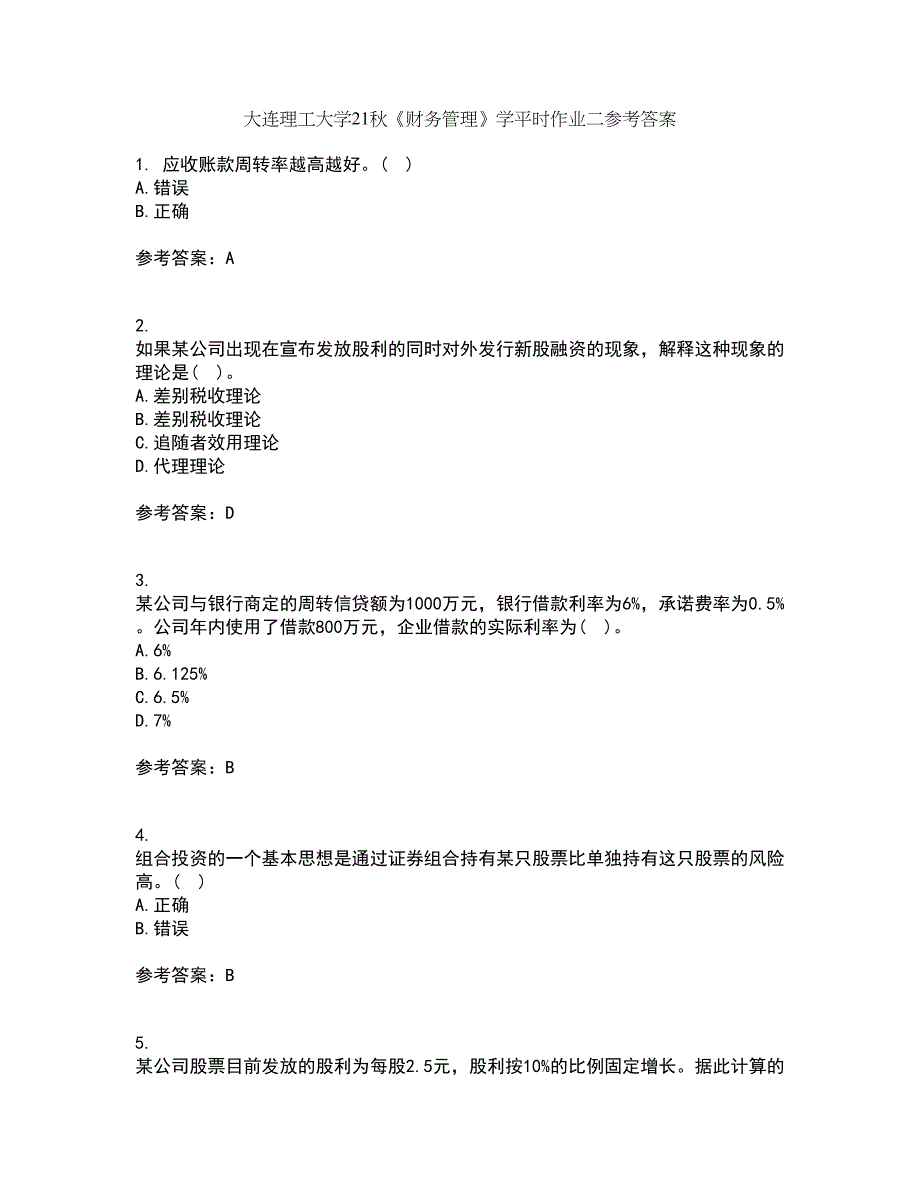 大连理工大学21秋《财务管理》学平时作业二参考答案

1. 应收账款周转率越高越好。( )
A.错误
B.正确

参考答案：A

2.
如果某公司出现在宣布发放股利的同时对外发行新股融资的现象，解释这种现象的理论是( )。
A.差别税收理论
B.差别税收理论
C.追随者效用理论
D.代理理论

参考答案：D

3.
某公司与银行商定的周转信贷额为1000万元，银行借款利率为6%，承诺费率为0.5%。公司年内使用了借款800万元，企业借款的实际利率为( )。
A.6%
B.6.125%
C.6.5%
D.7%

参考答案：B

4.
组合投资的一个基本思想是通过证券组合持有某只股票比单独持有这只股票的风险高。( )
A.正确
B.错误

参考答案：B

5.
某公司股票目前发放的股利为每股2.5元，股利按10%的比例固定增长。据此计算的